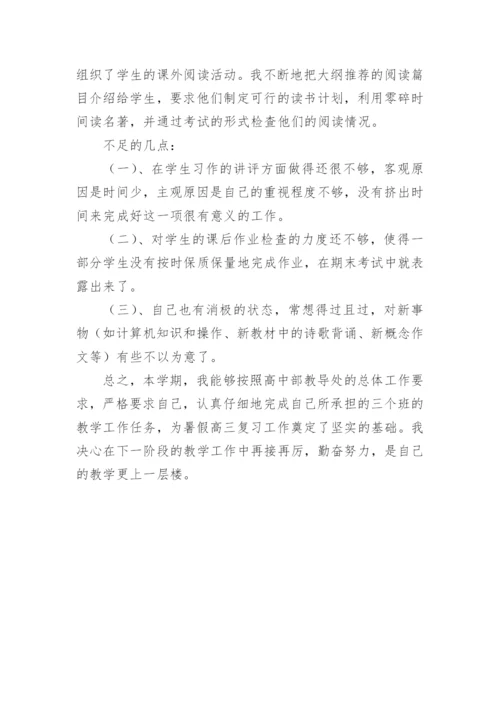 组织了学生的课外阅读活动。我不断地把大纲推荐的阅读篇目介绍给学生，要求他们制定可行的读书计划，利用零碎时间读名著，并通过考试的形式检查他们的阅读情况。

不足的几点：

（一）、在学生习作的讲评方面做得还很不够，客观原因是时间少，主观原因是自己的重视程度不够，没有挤出时间来完成好这一项很有意义的工作。

（二）、对学生的课后作业检查的力度还不够，使得一部分学生没有按时保质保量地完成作业，在期末考试中就表露出来了。

（三）、自己也有消极的状态，常想得过且过，对新事物（如计算机知识和操作、新教材中的诗歌背诵、新概念作文等）有些不以为意了。

总之，本学期，我能够按照高中部教导处的总体工作要求，严格要求自己，认真仔细地完成自己所承担的三个班的教学工作任务，为暑假高三复习工作奠定了坚实的基础。我决心在下一阶段的教学工作中再接再厉，勤奋努力，是自己的教学更上一层楼。